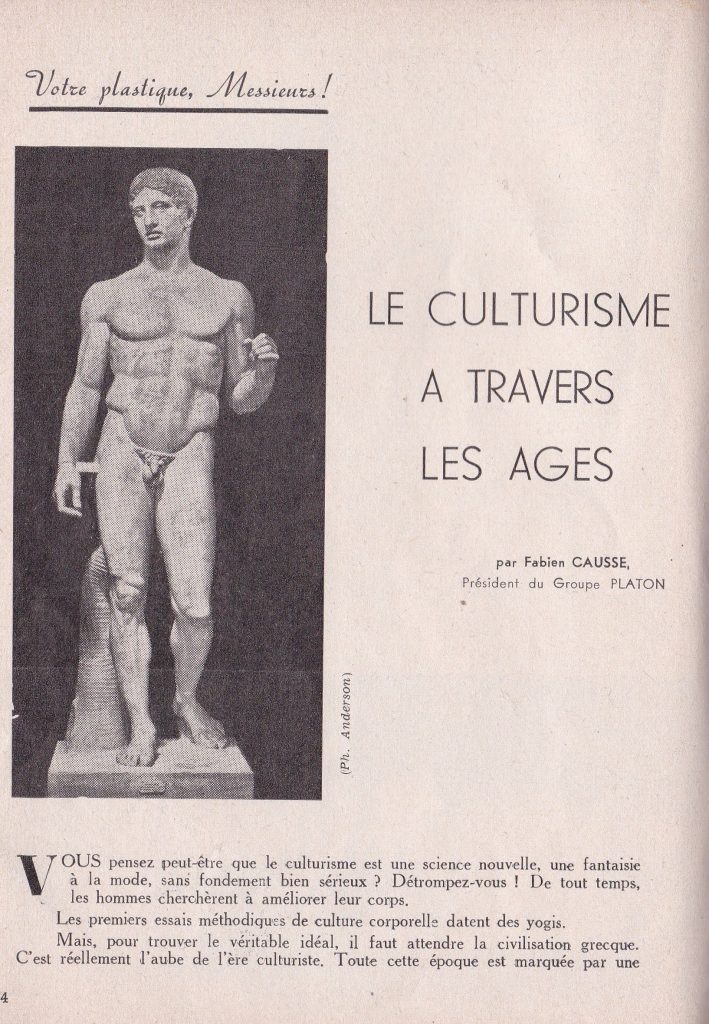 Votre plastique, Messieurs !

(Ph. Anderson)

LE CULTURISME A TRAVERS LES AGES

par Fabien CAUSSE, Président du Groupe PLATON

VOUS pensez peut-être que le culturisme est une science nouvelle, une fantaisie à la mode, sans fondement bien sérieux ? Détrompez-vous ! De tout temps, les hommes cherchèrent à améliorer leur corps.

Les premiers essais méthodiques de culture corporelle datent des yogis.

Mais, pour trouver le véritable idéal, il faut attendre la civilisation grecque. C'est réellement l'aube de l'ère culturiste. Toute cette époque est marquée par une

4